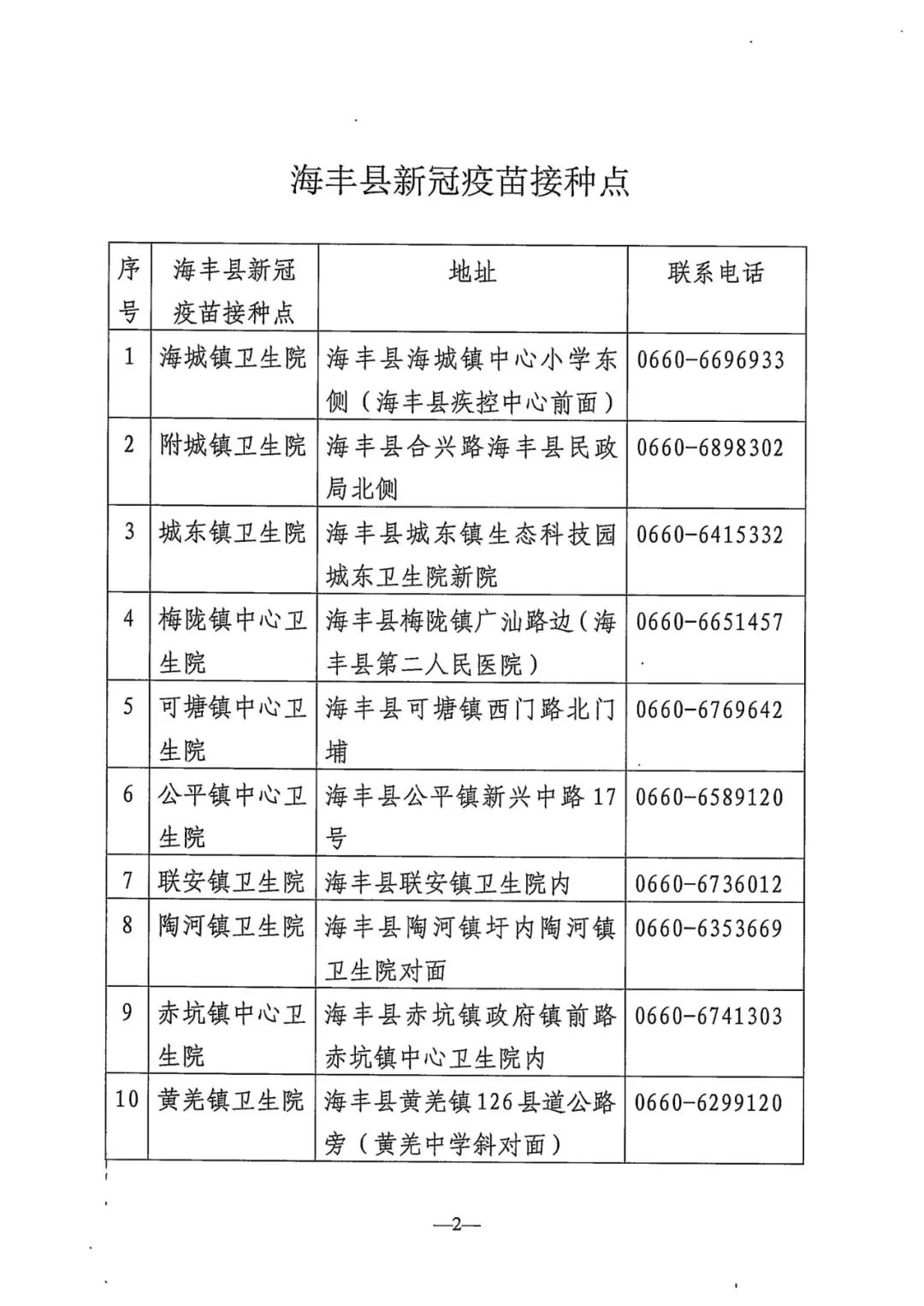 海丰县新冠疫苗接种点

| 序号 | 海丰县新冠疫苗接种点 | 地址 | 联系电话 |
|---|---|---|---|
| 1 | 海城镇卫生院 | 海丰县海城镇中心小学东侧（海丰县疾控中心前面） | 0660-6696933 |
| 2 | 附城镇卫生院 | 海丰县合兴路海丰县民政局北侧 | 0660-6898302 |
| 3 | 城东镇卫生院 | 海丰县城东镇生态科技园城东卫生院新院 | 0660-6415332 |
| 4 | 梅陇镇中心卫生院 | 海丰县梅陇镇广汕路边（海丰县第二人民医院） | 0660-6651457 |
| 5 | 可塘镇中心卫生院 | 海丰县可塘镇西门路北门埔 | 0660-6769642 |
| 6 | 公平镇中心卫生院 | 海丰县公平镇新兴中路17号 | 0660-6589120 |
| 7 | 联安镇卫生院 | 海丰县联安镇卫生院内 | 0660-6736012 |
| 8 | 陶河镇卫生院 | 海丰县陶河镇圩内陶河镇卫生院对面 | 0660-6353669 |
| 9 | 赤坑镇中心卫生院 | 海丰县赤坑镇政府镇前路赤坑镇中心卫生院内 | 0660-6741303 |
| 10 | 黄羌镇卫生院 | 海丰县黄羌镇126县道公路旁（黄羌中学斜对面） | 0660-6299120 |

—2—